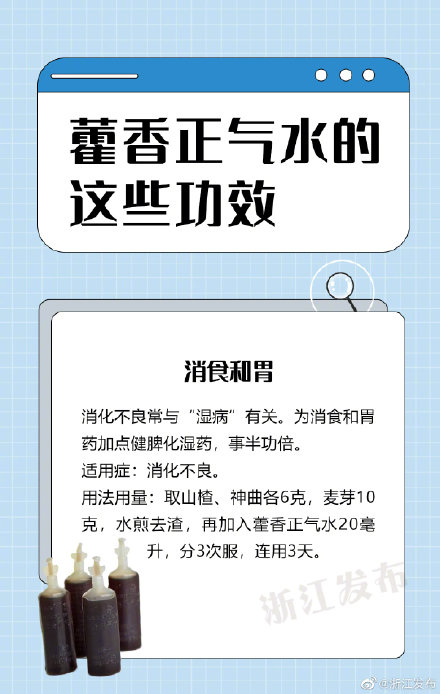 藿香正气水的这些功效

消食和胃

消化不良常与“湿病”有关。为消食和胃药加点健脾化湿药，事半功倍。
适用症：消化不良。
用法用量：取山楂、神曲各6克，麦芽10克，水煎去渣，再加入藿香正气水20毫升，分3次服，连用3天。

浙江发布

@浙江发布